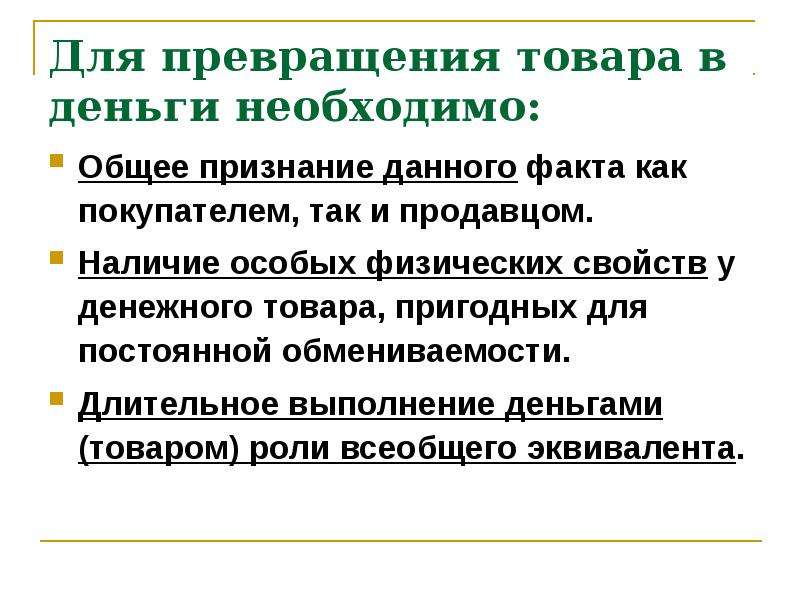 Для превращения товара в деньги необходимо:

• Общее признание данного факта как покупателем, так и продавцом.

• Наличие особых физических свойств у денежного товара, пригодных для постоянной обмениваемости.

• Длительное выполнение деньгами (товаром) роли всеобщего эквивалента.